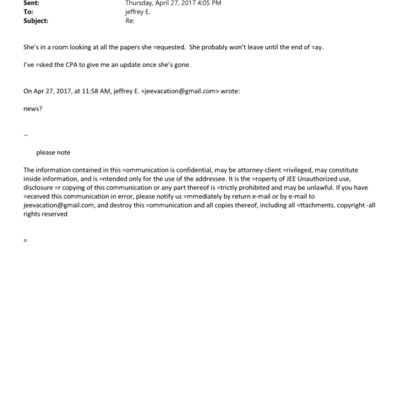 Sent: Thursday, April 27, 2017 4:05 PM
To: jeffrey E.
Subject: Re:

She's in a room looking at all the papers she =equested. She probably won't leave until the end of =ay.

I've =sked the CPA to give me an update once she's gone.

On Apr 27, 2017, at 11:58 AM, jeffrey E. <jeevacation@gmail.com> wrote:

news?

--

please note

The information contained in this =ommunication is confidential, may be attorney-client =rivileged, may constitute inside information, and is =ntended only for the use of the addressee. It is the =roperty of JEE Unauthorized use, disclosure =r copying of this communication or any part thereof is =trictly prohibited and may be unlawful. If you have =eceived this communication in error, please notify us =mmediately by return e-mail or by e-mail to jeevacation@gmail.com, and destroy this =ommunication and all copies thereof, including all =ttachments. copyright -all rights reserved

=